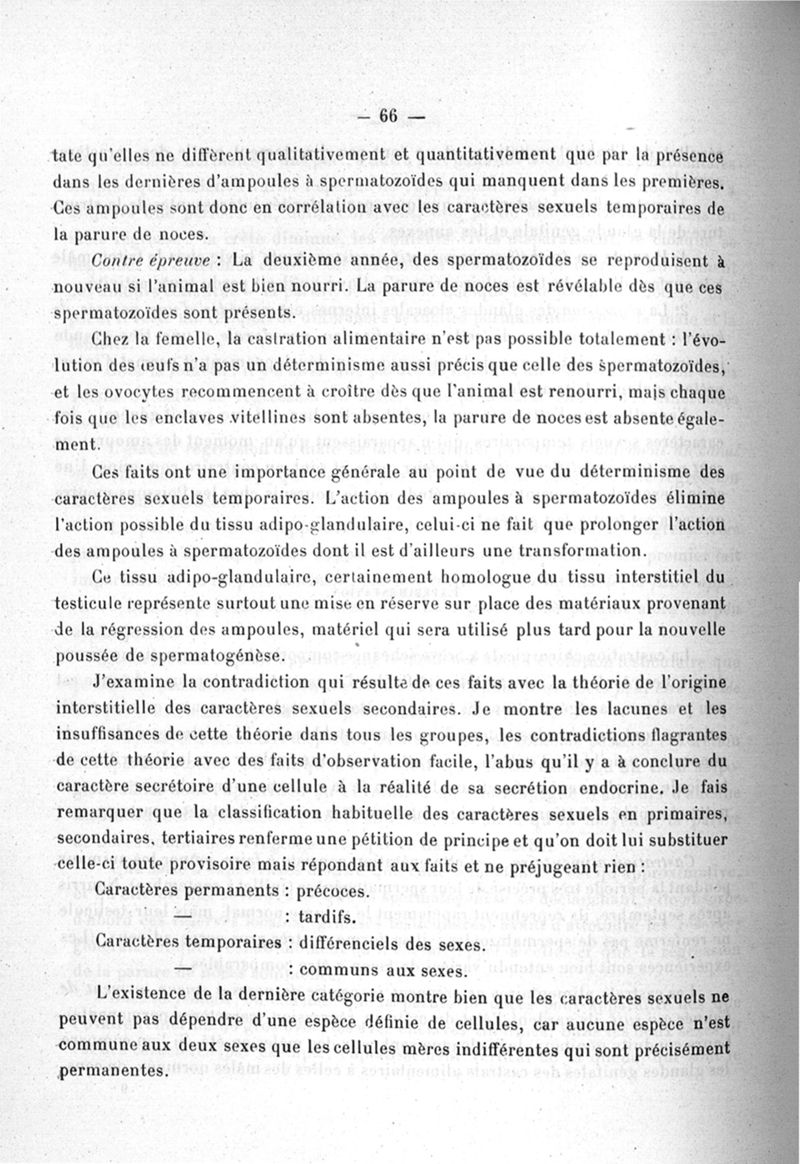 — 66 —

tate qu'elles ne diffèrent qualitativement et quantitativement que par la présence dans les dernières d'ampoules à spermatozoïdes qui manquent dans les premières. Ces ampoules sont donc en corrélation avec les caractères sexuels temporaires de la parure de noces.

Contre épreuve : La deuxième année, des spermatozoïdes se reproduisent à nouveau si l'animal est bien nourri. La parure de noces est révélable dès que ces spermatozoïdes sont présents.

Chez la femelle, la castration alimentaire n'est pas possible totalement : l'évolution des œufs n'a pas un déterminisme aussi précis que celle des spermatozoïdes, et les ovocytes recommencent à croître dès que l'animal est renourri, mais chaque fois que les enclaves vitellines sont absentes, la parure de noces est absente également.

Ces faits ont une importance générale au point de vue du déterminisme des caractères sexuels temporaires. L'action des ampoules à spermatozoïdes élimine l'action possible du tissu adipo-glandulaire, celui-ci ne fait que prolonger l'action des ampoules à spermatozoïdes dont il est d'ailleurs une transformation.

Ce tissu adipo-glandulaire, certainement homologue du tissu interstitiel du testicule représente surtout une mise en réserve sur place des matériaux provenant de la régression des ampoules, matériel qui sera utilisé plus tard pour la nouvelle poussée de spermatogénèse.

J'examine la contradiction qui résulte de ces faits avec la théorie de l'origine interstitielle des caractères sexuels secondaires. Je montre les lacunes et les insuffisances de cette théorie dans tous les groupes, les contradictions flagrantes de cette théorie avec des faits d'observation facile, l'abus qu'il y a à conclure du caractère secrétoire d'une cellule à la réalité de sa secrétion endocrine. Je fais remarquer que la classification habituelle des caractères sexuels en primaires, secondaires, tertiaires renferme une pétition de principe et qu'on doit lui substituer celle-ci toute provisoire mais répondant aux faits et ne préjugeant rien :

Caractères permanents : précoces.
— : tardifs.
Caractères temporaires : différenciels des sexes.
— : communs aux sexes.

L'existence de la dernière catégorie montre bien que les caractères sexuels ne peuvent pas dépendre d'une espèce définie de cellules, car aucune espèce n'est commune aux deux sexes que les cellules mères indifférentes qui sont précisément permanentes.